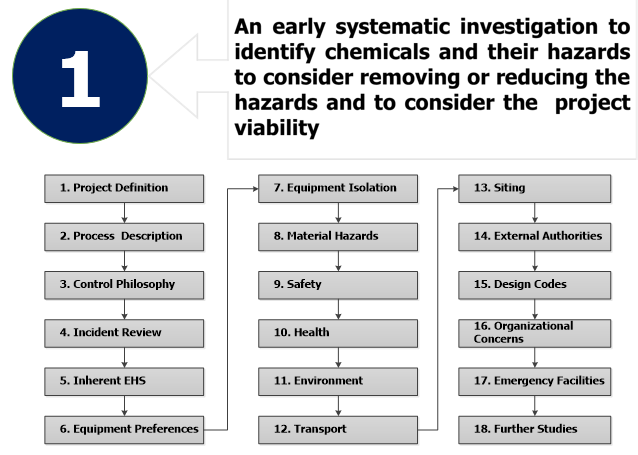 1

An early systematic investigation to identify chemicals and their hazards to consider removing or reducing the hazards and to consider the project viability

1. Project Definition
2. Process Description
3. Control Philosophy
4. Incident Review
5. Inherent EHS
6. Equipment Preferences

7. Equipment Isolation
8. Material Hazards
9. Safety
10. Health
11. Environment
12. Transport

13. Siting
14. External Authorities
15. Design Codes
16. Organizational Concerns
17. Emergency Facilities
18. Further Studies